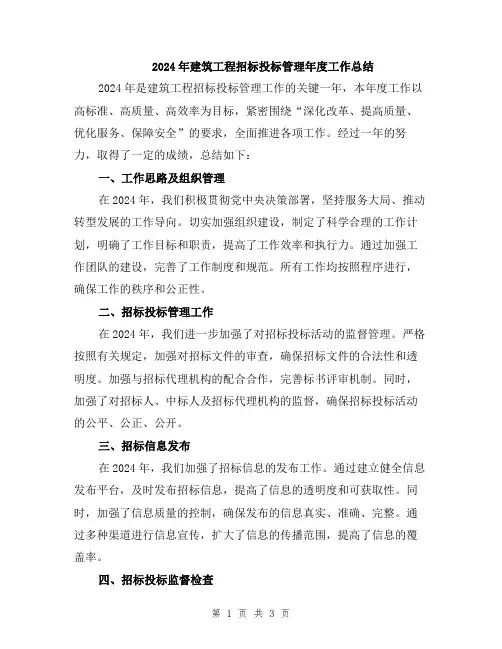 2024年建筑工程招标投标管理年度工作总结

2024年是建筑工程招标投标管理工作的关键一年，本年度工作以高标准、高质量、高效率为目标，紧密围绕“深化改革、提高质量、优化服务、保障安全”的要求，全面推进各项工作。经过一年的努力，取得了一定的成绩，总结如下：

一、工作思路及组织管理

在2024年，我们积极贯彻党中央决策部署，坚持服务大局、推动转型发展的工作导向。切实加强组织建设，制定了科学合理的工作计划，明确了工作目标和职责，提高了工作效率和执行力。通过加强工作团队的建设，完善了工作制度和规范。所有工作均按照程序进行，确保工作的秩序和公正性。

二、招标投标管理工作

在2024年，我们进一步加强了对招标投标活动的监督管理。严格按照有关规定，加强对招标文件的审查，确保招标文件的合法性和透明度。加强与招标代理机构的配合合作，完善标书评审机制。同时，加强了对招标人、中标人及招标代理机构的监督，确保招标投标活动的公平、公正、公开。

三、招标信息发布

在2024年，我们加强了招标信息的发布工作。通过建立健全信息发布平台，及时发布招标信息，提高了信息的透明度和可获取性。同时，加强了信息质量的控制，确保发布的信息真实、准确、完整。通过多种渠道进行信息宣传，扩大了信息的传播范围，提高了信息的覆盖率。

四、招标投标监督检查

第 1 页 共 3 页